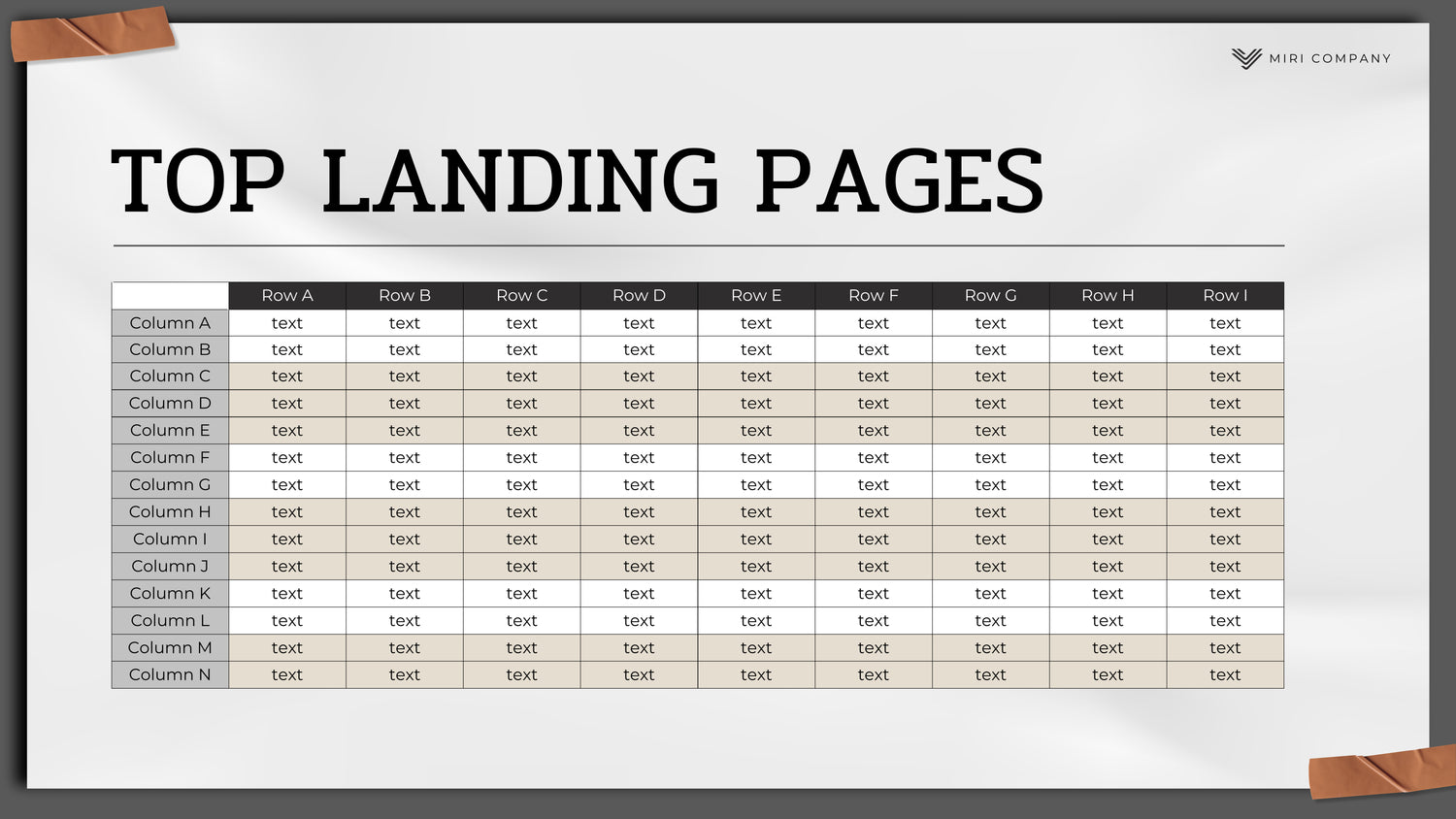 MIRI COMPANY

TOP LANDING PAGES

|  | Row A | Row B | Row C | Row D | Row E | Row F | Row G | Row H | Row I |
|---|---|---|---|---|---|---|---|---|---|
| Column A | text | text | text | text | text | text | text | text | text |
| Column B | text | text | text | text | text | text | text | text | text |
| Column C | text | text | text | text | text | text | text | text | text |
| Column D | text | text | text | text | text | text | text | text | text |
| Column E | text | text | text | text | text | text | text | text | text |
| Column F | text | text | text | text | text | text | text | text | text |
| Column G | text | text | text | text | text | text | text | text | text |
| Column H | text | text | text | text | text | text | text | text | text |
| Column I | text | text | text | text | text | text | text | text | text |
| Column J | text | text | text | text | text | text | text | text | text |
| Column K | text | text | text | text | text | text | text | text | text |
| Column L | text | text | text | text | text | text | text | text | text |
| Column M | text | text | text | text | text | text | text | text | text |
| Column N | text | text | text | text | text | text | text | text | text |